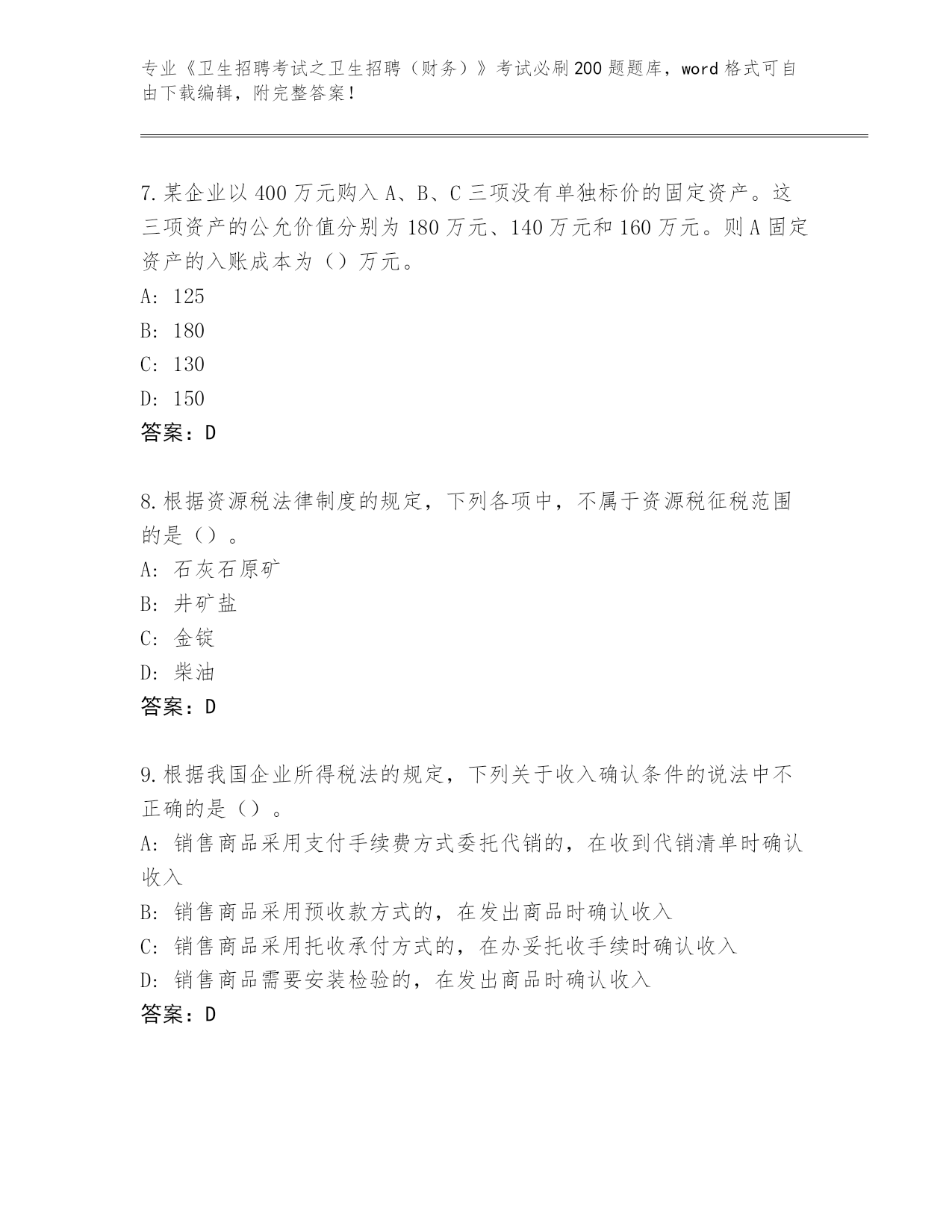 专业《卫生招聘考试之卫生招聘（财务）》考试必刷200题题库，word格式可自由下载编辑，附完整答案！

7.某企业以400万元购入A、B、C三项没有单独标价的固定资产。这三项资产的公允价值分别为180万元、140万元和160万元。则A固定资产的入账成本为（）万元。
A: 125
B: 180
C: 130
D: 150
答案：D

8.根据资源税法律制度的规定，下列各项中，不属于资源税征税范围的是（）。
A: 石灰石原矿
B: 井矿盐
C: 金锭
D: 柴油
答案：D

9.根据我国企业所得税法的规定，下列关于收入确认条件的说法中不正确的是（）。
A: 销售商品采用支付手续费方式委托代销的，在收到代销清单时确认收入
B: 销售商品采用预收款方式的，在发出商品时确认收入
C: 销售商品采用托收承付方式的，在办妥托收手续时确认收入
D: 销售商品需要安装检验的，在发出商品时确认收入
答案：D